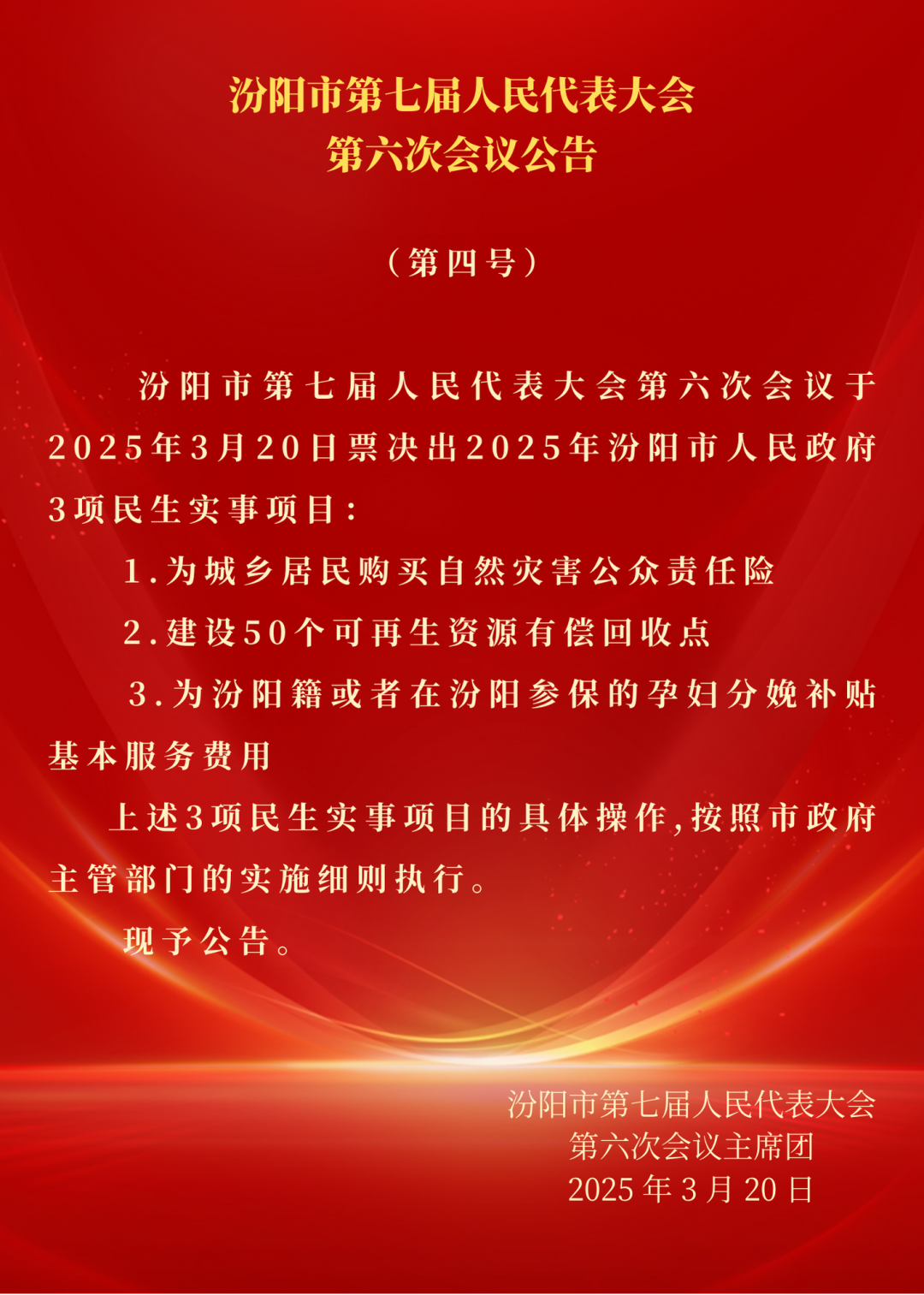 汾阳市第七届人民代表大会
第六次会议公告

（第四号）

汾阳市第七届人民代表大会第六次会议于2025年3月20日票决出2025年汾阳市人民政府3项民生实事项目：

1.为城乡居民购买自然灾害公众责任险

2.建设50个可再生资源有偿回收点

3.为汾阳籍或者在汾阳参保的孕妇分娩补贴基本服务费用

上述3项民生实事项目的具体操作，按照市政府主管部门的实施细则执行。

现予公告。

汾阳市第七届人民代表大会
第六次会议主席团
2025年3月20日